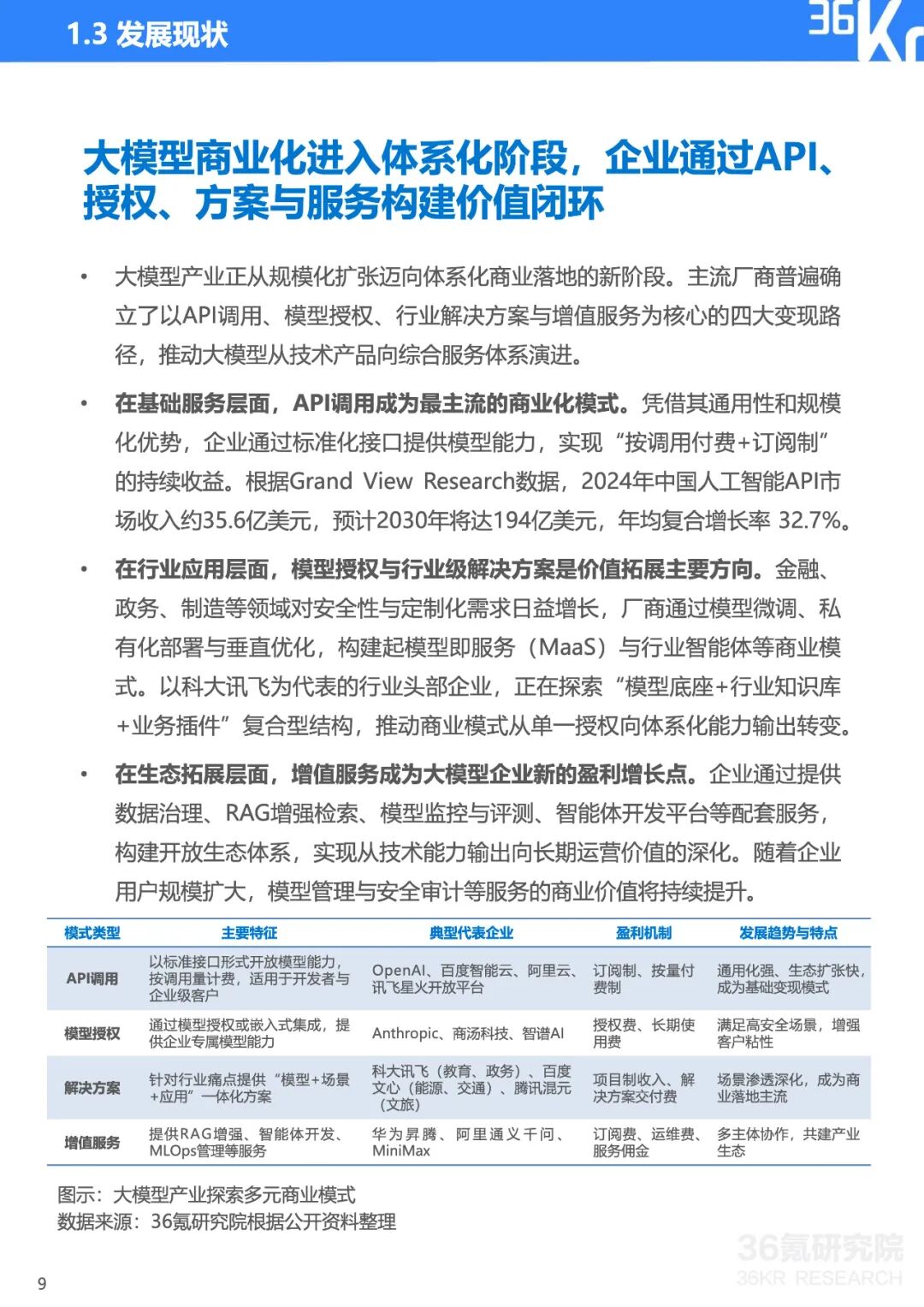 1.3 发展现状

36Kr

大模型商业化进入体系化阶段，企业通过API、授权、方案与服务构建价值闭环

• 大模型产业正从规模化扩张迈向体系化商业落地的新阶段。主流厂商普遍确立了以API调用、模型授权、行业解决方案与增值服务为核心的四大变现路径，推动大模型从技术产品向综合服务体系演进。

• 在基础服务层面，API调用成为最主流的商业化模式。凭借其通用性和规模化优势，企业通过标准化接口提供模型能力，实现“按调用付费+订阅制”的持续收益。根据Grand View Research数据，2024年中国人工智能API市场收入约35.6亿美元，预计2030年将达194亿美元，年均复合增长率 32.7%。

• 在行业应用层面，模型授权与行业级解决方案是价值拓展主要方向。金融、政务、制造等领域对安全性与定制化需求日益增长，厂商通过模型微调、私有化部署与垂直优化，构建起模型即服务（MaaS）与行业智能体等商业模式。以科大讯飞为代表的行业头部企业，正在探索“模型底座+行业知识库+业务插件”复合型结构，推动商业模式从单一授权向体系化能力输出转变。

• 在生态拓展层面，增值服务成为大模型企业新的盈利增长点。企业通过提供数据治理、RAG增强检索、模型监控与评测、智能体开发平台等配套服务，构建开放生态体系，实现从技术能力输出向长期运营价值的深化。随着企业用户规模扩大，模型管理与安全审计等服务的商业价值将持续提升。

| 模式类型 | 主要特征 | 典型代表企业 | 盈利机制 | 发展趋势与特点 |
|---|---|---|---|---|
| API调用 | 以标准接口形式开放模型能力，按调用量计费，适用于开发者与企业级客户 | OpenAI、百度智能云、阿里云、讯飞星火开放平台 | 订阅制、按量付费制 | 通用化强、生态扩张快，成为基础变现模式 |
| 模型授权 | 通过模型授权或嵌入式集成，提供企业专属模型能力 | Anthropic、商汤科技、智谱AI | 授权费、长期使用费 | 满足高安全场景，增强客户粘性 |
| 解决方案 | 针对行业痛点提供“模型+场景+应用”一体化方案 | 科大讯飞（教育、政务）、百度文心（能源、交通）、腾讯混元（文旅） | 项目制收入、解决方案交付费 | 场景渗透深化，成为商业落地主流 |
| 增值服务 | 提供RAG增强、智能体开发、MLOps管理等服务 | 华为昇腾、阿里通义千问、MiniMax | 订阅费、运维费、服务佣金 | 多主体协作，共建产业生态 |

图示：大模型产业探索多元商业模式
数据来源：36氪研究院根据公开资料整理

36氪研究院
36KR RESEARCH

9